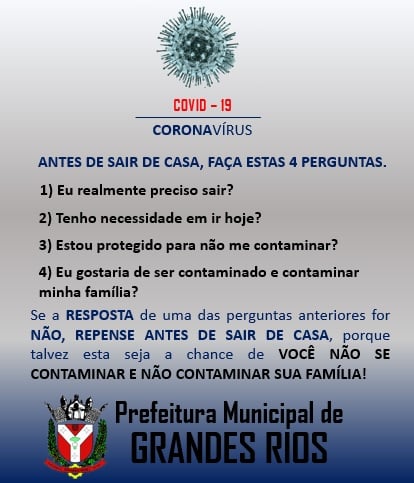 COVID – 19

CORONAVÍRUS

ANTES DE SAIR DE CASA, FAÇA ESTAS 4 PERGUNTAS.

1) Eu realmente preciso sair?

2) Tenho necessidade em ir hoje?

3) Estou protegido para não me contaminar?

4) Eu gostaria de ser contaminado e contaminar minha família?

Se a RESPOSTA de uma das perguntas anteriores for NÃO, REPENSE ANTES DE SAIR DE CASA, porque talvez esta seja a chance de VOCÊ NÃO SE CONTAMINAR E NÃO CONTAMINAR SUA FAMÍLIA!

Prefeitura Municipal de
GRANDES RIOS